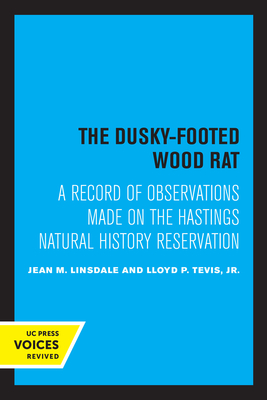 THE DUSKY-FOOTED WOOD RAT

A RECORD OF OBSERVATIONS MADE ON THE HASTINGS NATURAL HISTORY RESERVATION

JEAN M. LINSDALE AND LLOYD P. TEVIS, JR.

UC PRESS
VOICES
REVIVED